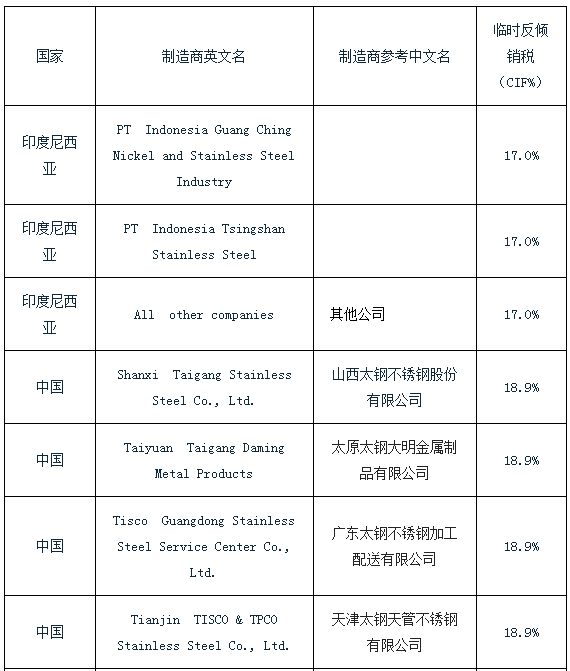 | 国家 | 制造商英文名 | 制造商参考中文名 | 临时反倾销税（CIF%） |
|---|---|---|---|
| 印度尼西亚 | PT Indonesia Guang Ching Nickel and Stainless Steel Industry | | 17.0% |
| 印度尼西亚 | PT Indonesia Tsingshan Stainless Steel | | 17.0% |
| 印度尼西亚 | All other companies | 其他公司 | 17.0% |
| 中国 | Shanxi Taigang Stainless Steel Co., Ltd. | 山西太钢不锈钢股份有限公司 | 18.9% |
| 中国 | Taiyuan Taigang Daming Metal Products | 太原太钢大明金属制品有限公司 | 18.9% |
| 中国 | Tisco Guangdong Stainless Steel Service Center Co., Ltd. | 广东太钢不锈钢加工配送有限公司 | 18.9% |
| 中国 | Tianjin TISCO & TPCO Stainless Steel Co., Ltd. | 天津太钢天管不锈钢有限公司 | 18.9% |